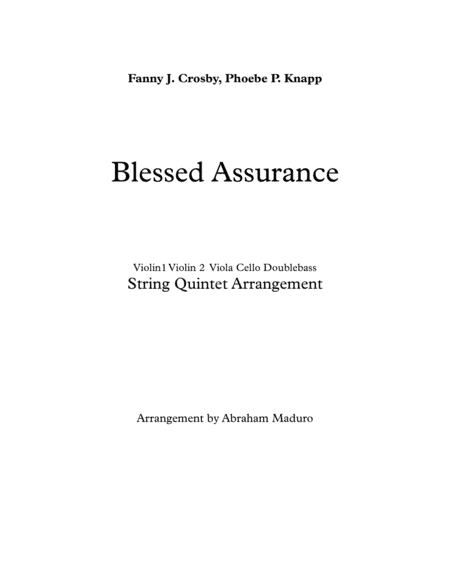 Fanny J. Crosby, Phoebe P. Knapp

Blessed Assurance

Violin1 Violin 2 Viola Cello Doublebass
String Quintet Arrangement

Arrangement by Abraham Maduro